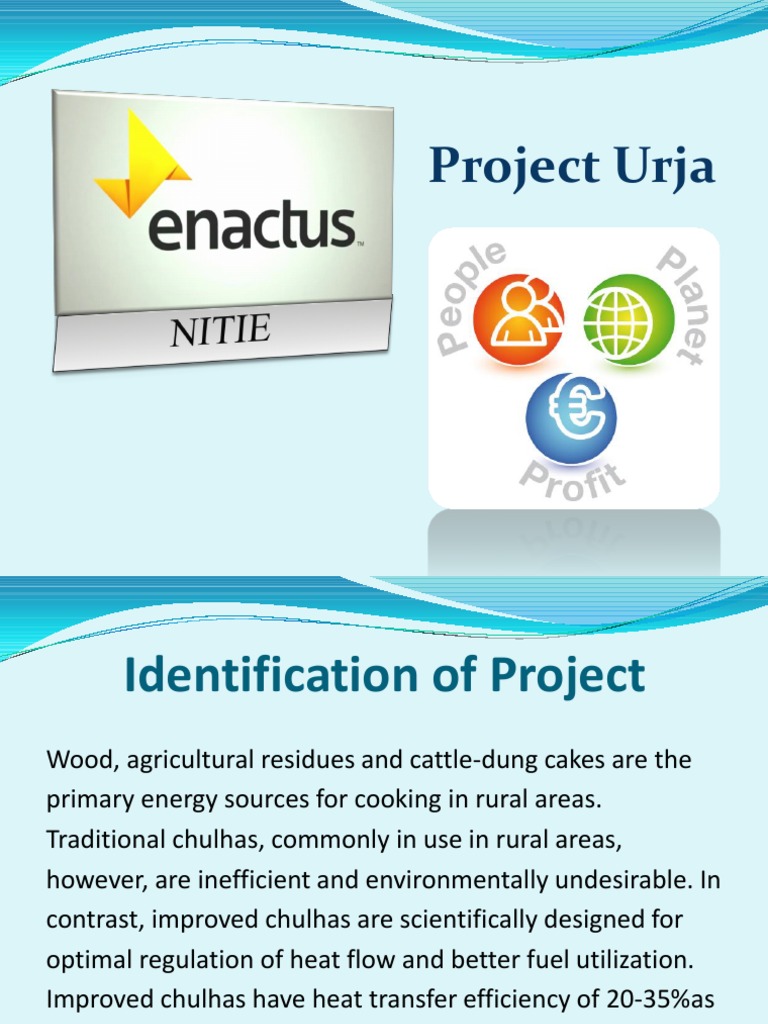 enactus

NITIE

Project Urja

People

Planet

Profit

Identification of Project

Wood, agricultural residues and cattle-dung cakes are the primary energy sources for cooking in rural areas. Traditional chulhas, commonly in use in rural areas, however, are inefficient and environmentally undesirable. In contrast, improved chulhas are scientifically designed for optimal regulation of heat flow and better fuel utilization. Improved chulhas have heat transfer efficiency of 20-35%as